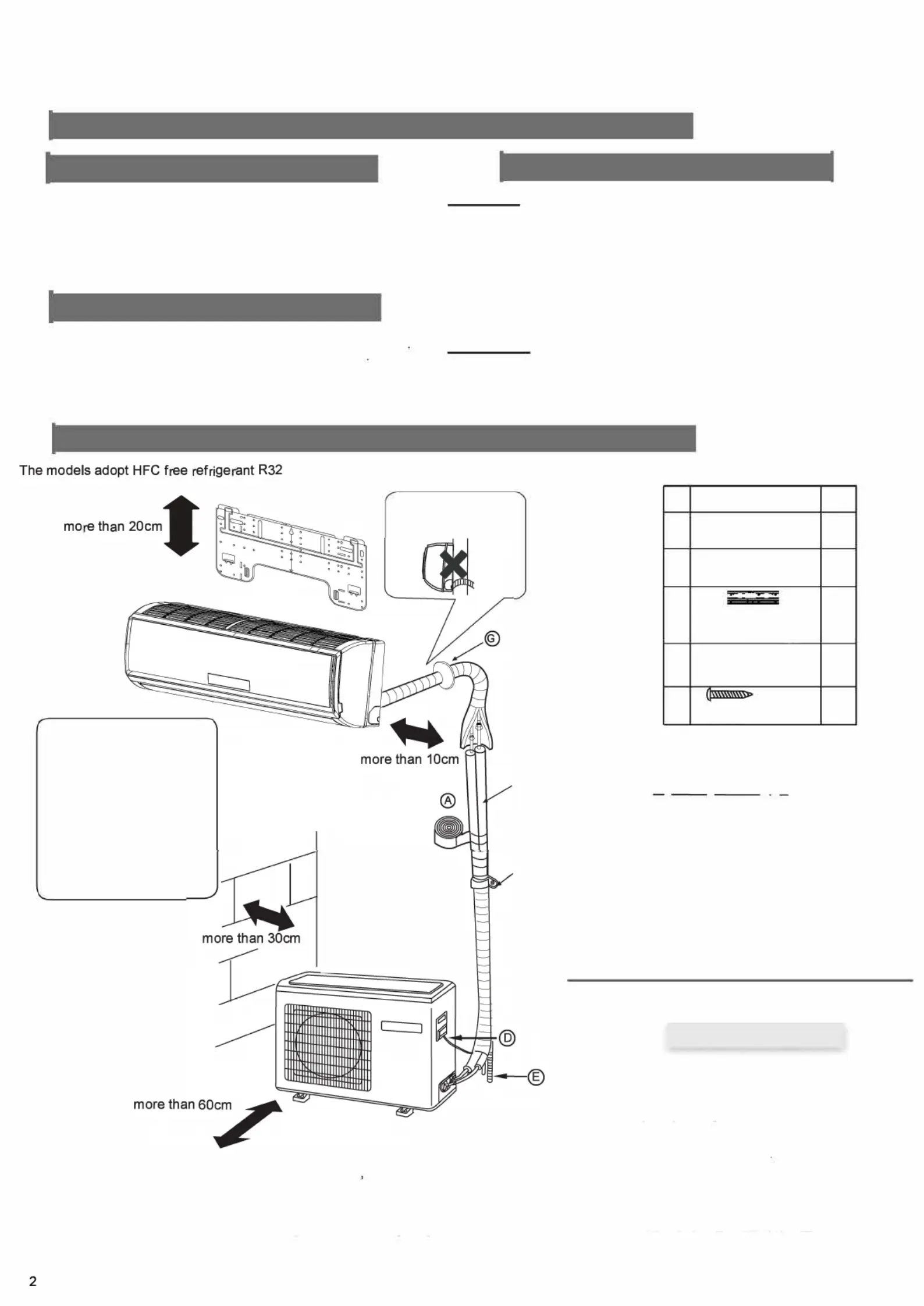 The models adopt HFC free refrigerant R32

more than 20cm

G

more than 10cm

A

more than 30cm

D

E

more than 60cm

2